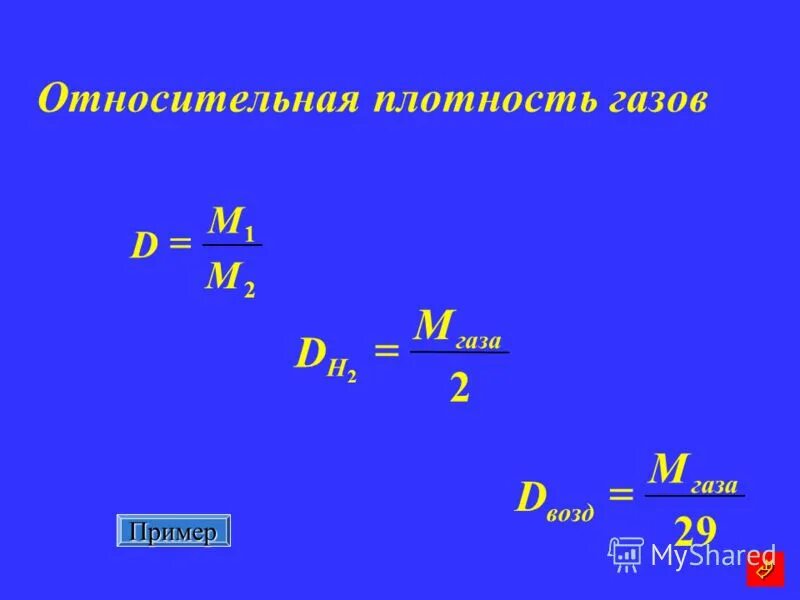 Относительная плотность газов

$D = \frac{M_1}{M_2}$

$D_{H_2} = \frac{M_{газа}}{2}$

$D_{возд} = \frac{M_{газа}}{29}$

Пример

MyShared